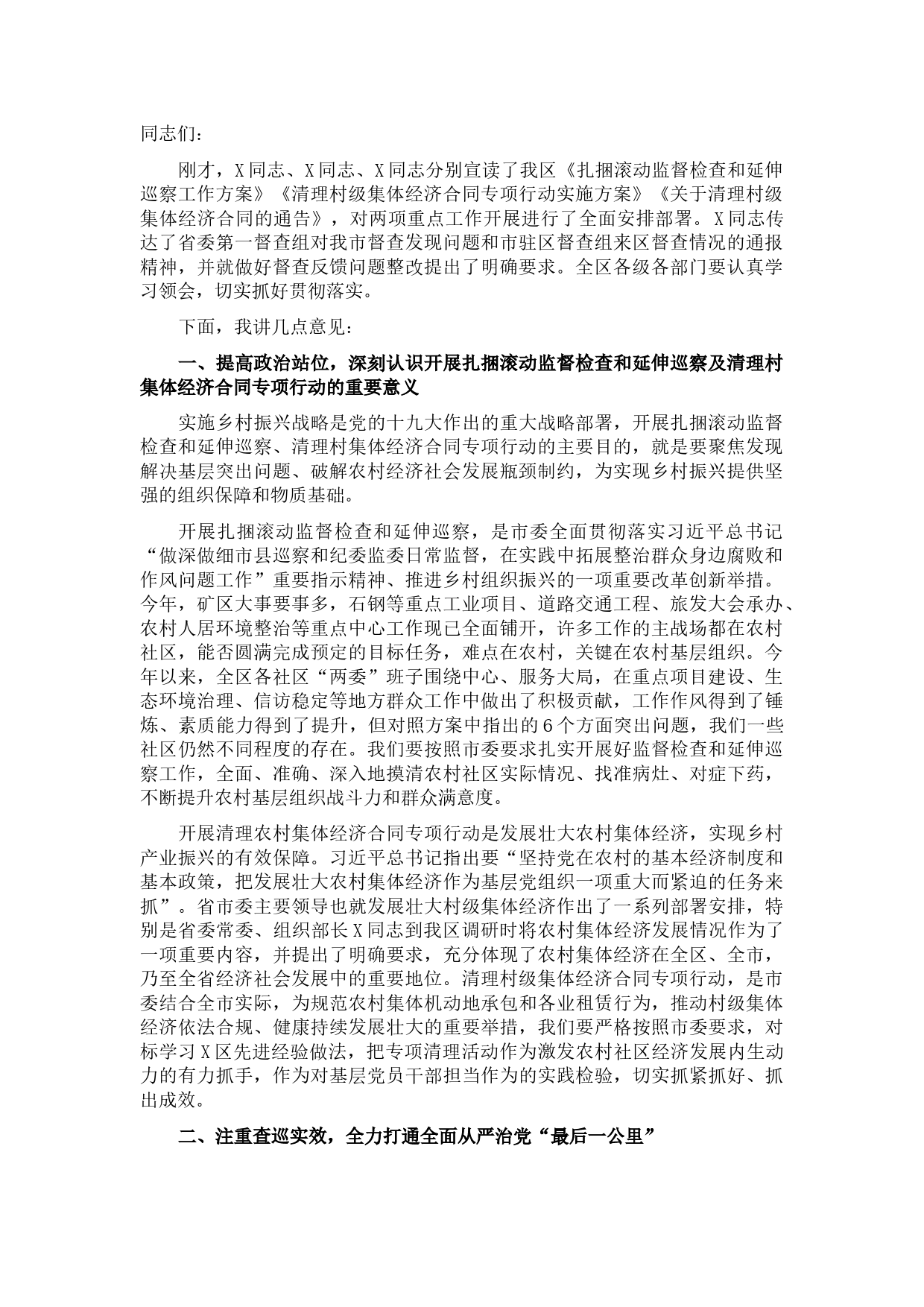 同志们：

刚才，X同志、X同志、X同志分别宣读了我区《扎捆滚动监督检查和延伸巡察工作方案》《清理村级集体经济合同专项行动实施方案》《关于清理村级集体经济合同的通告》，对两项重点工作开展进行了全面安排部署。X同志传达了省委第一督查组对我市督查发现问题和市驻区督查组来区督查情况的通报精神，并就做好督查反馈问题整改提出了明确要求。全区各级各部门要认真学习领会，切实抓好贯彻落实。

下面，我讲几点意见：

一、提高政治站位，深刻认识开展扎捆滚动监督检查和延伸巡察及清理村集体经济合同专项行动的重要意义

实施乡村振兴战略是党的十九大作出的重大战略部署，开展扎捆滚动监督检查和延伸巡察、清理村集体经济合同专项行动的主要目的，就是要聚焦发现解决基层突出问题、破解农村经济社会发展瓶颈制约，为实现乡村振兴提供坚强的组织保障和物质基础。

开展扎捆滚动监督检查和延伸巡察，是市委全面贯彻落实习近平总书记“做深做细市县巡察和纪委监委日常监督，在实践中拓展整治群众身边腐败和作风问题工作”重要指示精神、推进乡村组织振兴的一项重要改革创新举措。今年，矿区大事要事多，石钢等重点工业项目、道路交通工程、旅发大会承办、农村人居环境整治等重点中心工作现已全面铺开，许多工作的主战场都在农村社区，能否圆满完成预定的目标任务，难点在农村，关键在农村基层组织。今年以来，全区各社区“两委”班子围绕中心、服务大局，在重点项目建设、生态环境治理、信访稳定等地方群众工作中做出了积极贡献，工作作风得到了锤炼、素质能力得到了提升，但对照方案中指出的6个方面突出问题，我们一些社区仍然不同程度的存在。我们要按照市委要求扎实开展好监督检查和延伸巡察工作，全面、准确、深入地摸清农村社区实际情况、找准病灶、对症下药，不断提升农村基层组织战斗力和群众满意度。

开展清理农村集体经济合同专项行动是发展壮大农村集体经济，实现乡村产业振兴的有效保障。习近平总书记指出要“坚持党在农村的基本经济制度和基本政策，把发展壮大农村集体经济作为基层党组织一项重大而紧迫的任务来抓”。省市委主要领导也就发展壮大村级集体经济作出了一系列部署安排，特别是省委常委、组织部长X同志到我区调研时将农村集体经济发展情况作为了一项重要内容，并提出了明确要求，充分体现了农村集体经济在全区、全市，乃至全省经济社会发展中的重要地位。清理村级集体经济合同专项行动，是市委结合全市实际，为规范农村集体机动地承包和各业租赁行为，推动村级集体经济依法合规、健康持续发展壮大的重要举措，我们要严格按照市委要求，对标学习X区先进经验做法，把专项清理活动作为激发农村社区经济发展内生动力的有力抓手，作为对基层党员干部担当作为的实践检验，切实抓紧抓好、抓出成效。

二、注重查巡实效，全力打通全面从严治党“最后一公里”